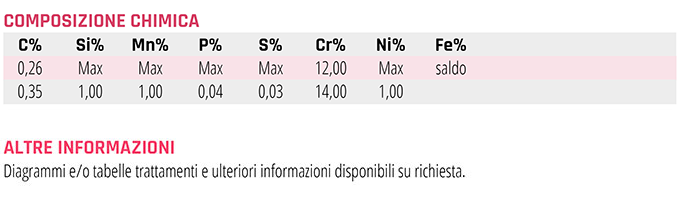 COMPOSIZIONE CHIMICA

| C% | Si% | Mn% | P% | S% | Cr% | Ni% | Fe% |
|---|---|---|---|---|---|---|---|
| 0,26 | Max | Max | Max | Max | 12,00 | Max | saldo |
| 0,35 | 1,00 | 1,00 | 0,04 | 0,03 | 14,00 | 1,00 | |

ALTRE INFORMAZIONI

Diagrammi e/o tabelle trattamenti e ulteriori informazioni disponibili su richiesta.